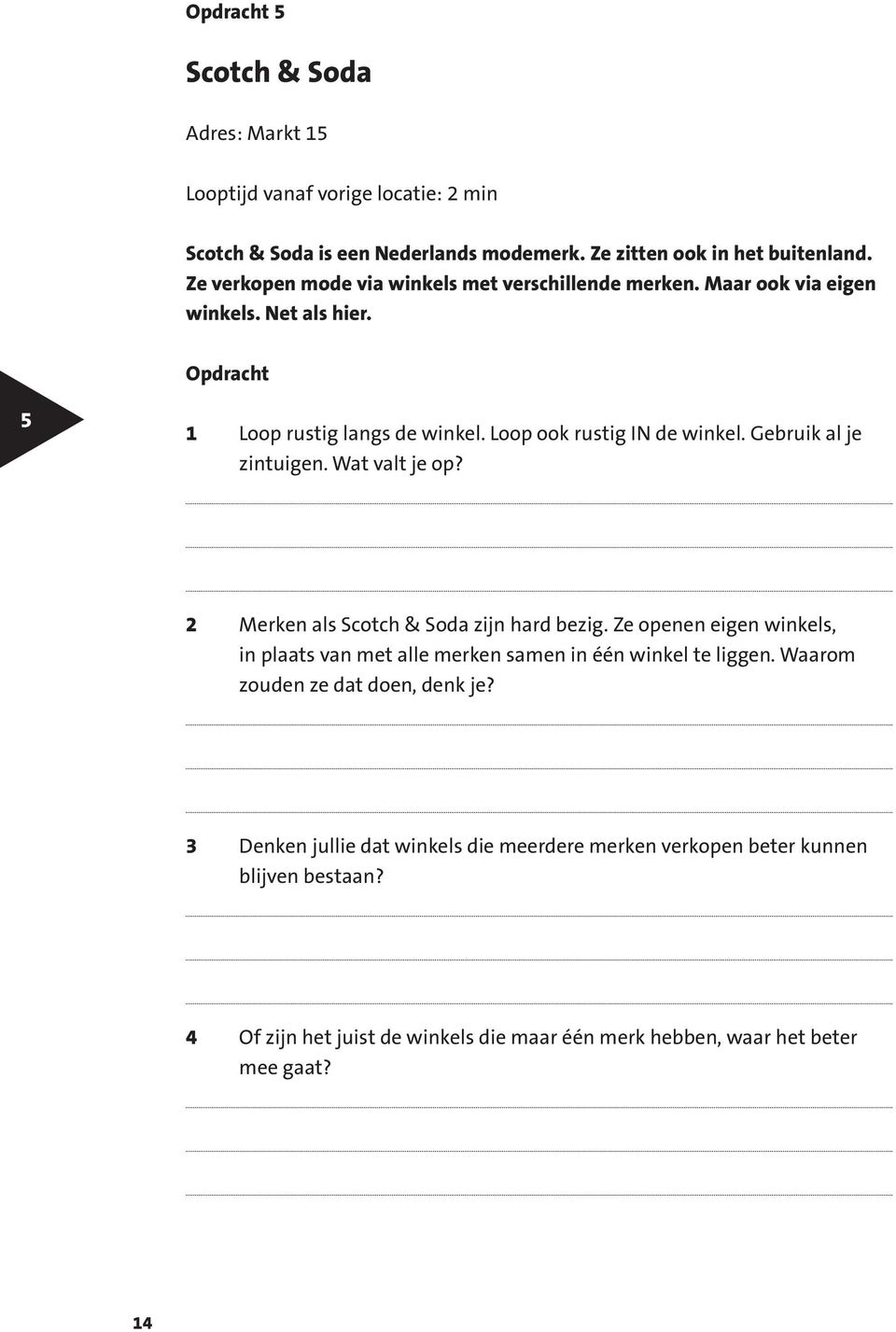 Opdracht 5

Scotch & Soda

Adres: Markt 15

Looptijd vanaf vorige locatie: 2 min

Scotch & Soda is een Nederlands modemerk. Ze zitten ook in het buitenland. Ze verkopen mode via winkels met verschillende merken. Maar ook via eigen winkels. Net als hier.

Opdracht

5

1 Loop rustig langs de winkel. Loop ook rustig IN de winkel. Gebruik al je zintuigen. Wat valt je op?

2 Merken als Scotch & Soda zijn hard bezig. Ze openen eigen winkels, in plaats van met alle merken samen in één winkel te liggen. Waarom zouden ze dat doen, denk je?

3 Denken jullie dat winkels die meerdere merken verkopen beter kunnen blijven bestaan?

4 Of zijn het juist de winkels die maar één merk hebben, waar het beter mee gaat?

14